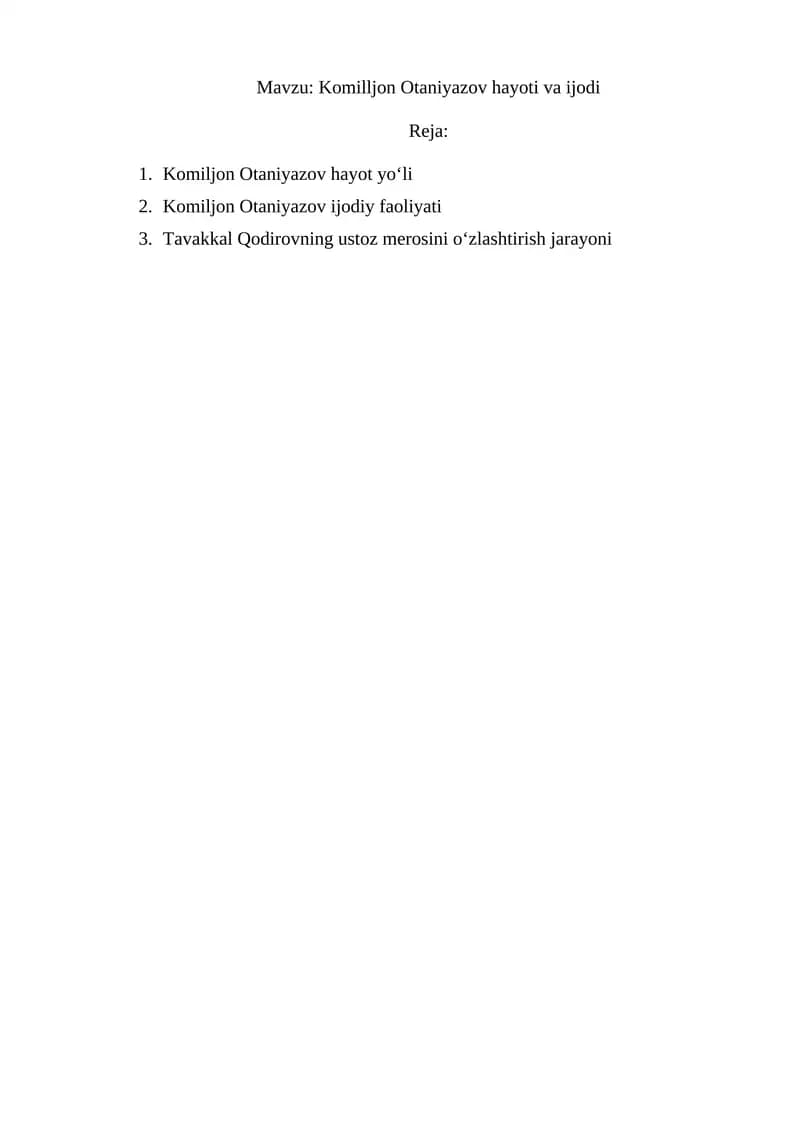 Mavzu: Komilljon Otaniyazov hayoti va ijodi

Reja:

1. Komiljon Otaniyazov hayot yo‘li
2. Komiljon Otaniyazov ijodiy faoliyati
3. Tavakkal Qodirovning ustoz merosini o‘zlashtirish jarayoni